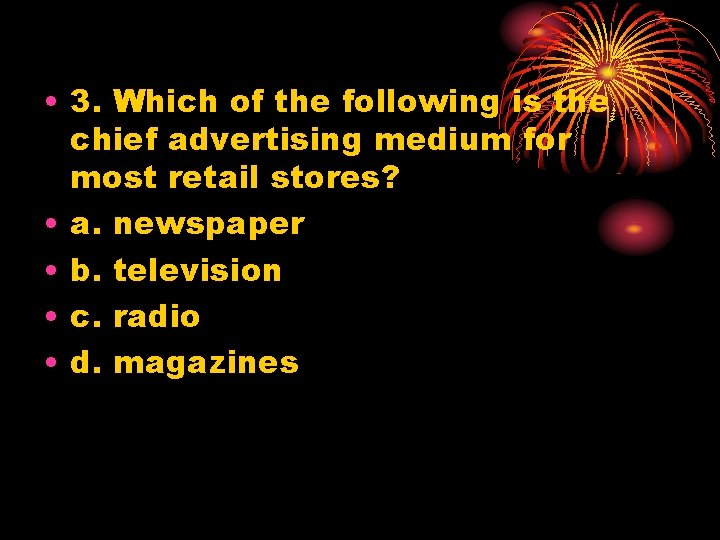 • 3. Which of the following is the chief advertising medium for most retail stores?
• a. newspaper
• b. television
• c. radio
• d. magazines